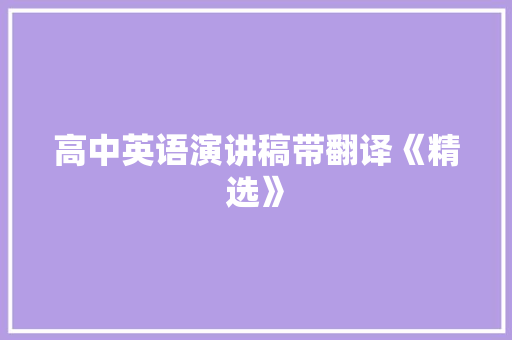 高中英语演讲稿带翻译《精选》